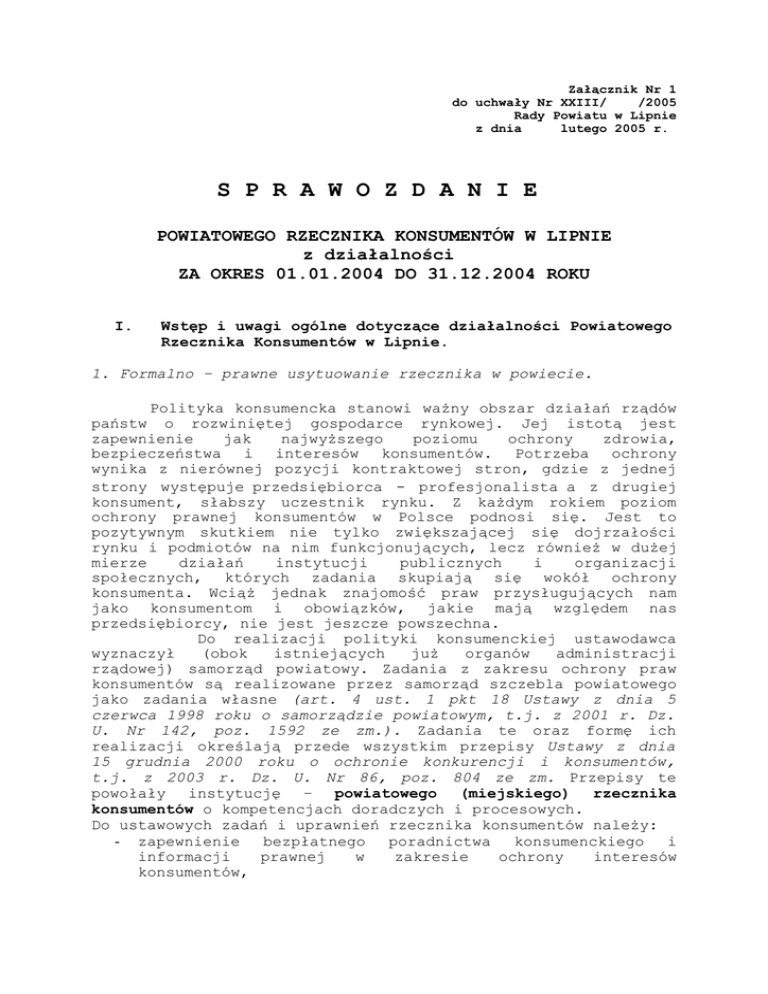 Załącznik Nr 1
do uchwały Nr XXIII/ /2005
Rady Powiatu w Lipnie
z dnia lutego 2005 r.

S P R A W O Z D A N I E

POWIATOWEGO RZECZNIKA KONSUMENTÓW W LIPNIE
z działalności
ZA OKRES 01.01.2004 DO 31.12.2004 ROKU

I. Wstęp i uwagi ogólne dotyczące działalności Powiatowego Rzecznika Konsumentów w Lipnie.

1. Formalno – prawne usytuowanie rzecznika w powiecie.

Polityka konsumencka stanowi ważny obszar działań rządów państw o rozwiniętej gospodarce rynkowej. Jej istotą jest zapewnienie jak najwyższego poziomu ochrony zdrowia, bezpieczeństwa i interesów konsumentów. Potrzeba ochrony wynika z nierównej pozycji kontraktowej stron, gdzie z jednej strony występuje przedsiębiorca - profesjonalista a z drugiej konsument, słabszy uczestnik rynku. Z każdym rokiem poziom ochrony prawnej konsumentów w Polsce podnosi się. Jest to pozytywnym skutkiem nie tylko zwiększającej się dojrzałości rynku i podmiotów na nim funkcjonujących, lecz również w dużej mierze działań instytucji publicznych i organizacji społecznych, których zadania skupiają się wokół ochrony konsumenta. Wciąż jednak znajomość praw przysługujących nam jako konsumentom i obowiązków, jakie mają względem nas przedsiębiorcy, nie jest jeszcze powszechna.

Do realizacji polityki konsumenckiej ustawodawca wyznaczył (obok istniejących już organów administracji rządowej) samorząd powiatowy. Zadania z zakresu ochrony praw konsumentów są realizowane przez samorząd szczebla powiatowego jako zadania własne (art. 4 ust. 1 pkt 18 Ustawy z dnia 5 czerwca 1998 roku o samorządzie powiatowym, t.j. z 2001 r. Dz. U. Nr 142, poz. 1592 ze zm.). Zadania te oraz formę ich realizacji określają przede wszystkim przepisy Ustawy z dnia 15 grudnia 2000 roku o ochronie konkurencji i konsumentów, t.j. z 2003 r. Dz. U. Nr 86, poz. 804 ze zm. Przepisy te powołały instytucję – powiatowego (miejskiego) rzecznika konsumentów o kompetencjach doradczych i procesowych.
Do ustawowych zadań i uprawnień rzecznika konsumentów należy:
- zapewnienie bezpłatnego poradnictwa konsumenckiego i informacji prawnej w zakresie ochrony interesów konsumentów,